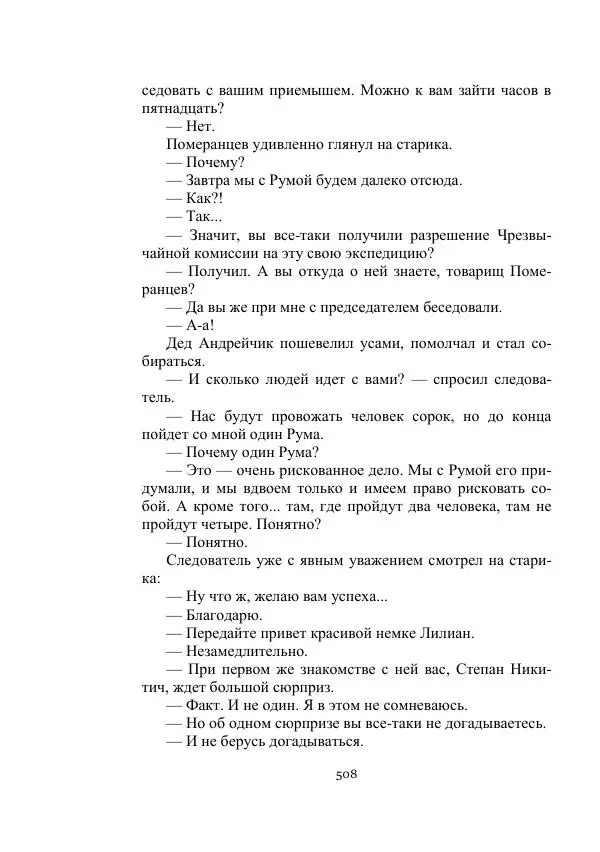 седовать с вашим приемышем. Можно к вам зайти часов в пятнадцать?

— Нет.

Померанцев удивленно глянул на старика.

— Почему?

— Завтра мы с Румой будем далеко отсюда.

— Как?!

— Так...

— Значит, вы все-таки получили разрешение Чрезвычайной комиссии на эту свою экспедицию?

— Получил. А вы откуда о ней знаете, товарищ Померанцев?

— Да вы же при мне с председателем беседовали.

— А-а!

Дед Андрейчик пошевелил усами, помолчал и стал собираться.

— И сколько людей идет с вами? — спросил следователь.

— Нас будут провожать человек сорок, но до конца пойдет со мной один Рума.

— Почему один Рума?

— Это — очень рискованное дело. Мы с Румой его придумали, и мы вдвоем только и имеем право рисковать собой. А кроме того... там, где пройдут два человека, там не пройдут четыре. Понятно?

— Понятно.

Следователь уже с явным уважением смотрел на старика:

— Ну что ж, желаю вам успеха...

— Благодарю.

— Передайте привет красивой немке Лилиан.

— Незамедлительно.

— При первом же знакомстве с ней вас, Степан Никитич, ждет большой сюрприз.

— Факт. И не один. Я в этом не сомневаюсь.

— Но об одном сюрпризе вы все-таки не догадываетесь.

— И не берусь догадываться.

508